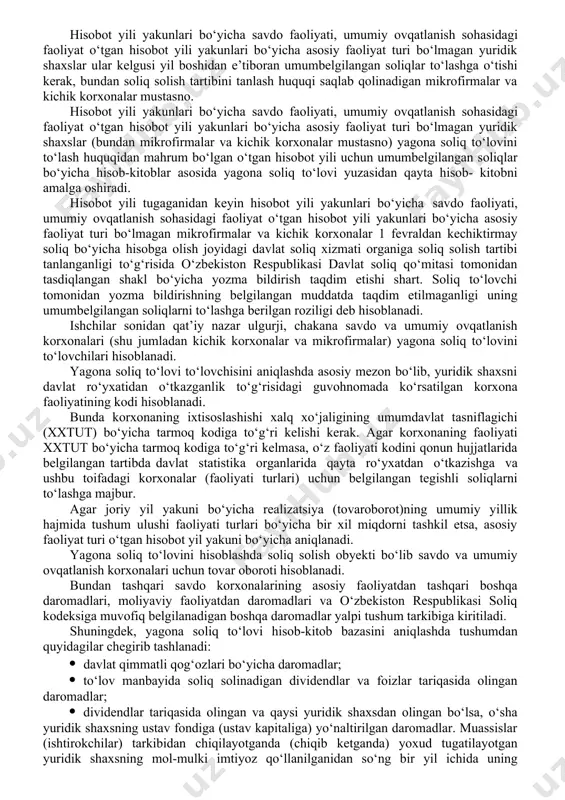 Hisobot yili yakunlari bo‘yicha savdo faoliyati, umumiy ovqatlanish sohasidagi faoliyat o‘tgan hisobot yili yakunlari bo‘yicha asosiy faoliyat turi bo‘lmagan yuridik shaxslar ular kelgusi yil boshidan e’tiboran umumbelgilangan soliqlar to‘lashga o‘tishi kerak, bundan soliq solish tartibini tanlash huquqi saqlab qolinadigan mikrofirmalar va kichik korxonalar mustasno.

Hisobot yili yakunlari bo‘yicha savdo faoliyati, umumiy ovqatlanish sohasidagi faoliyat o‘tgan hisobot yili yakunlari bo‘yicha asosiy faoliyat turi bo‘lmagan yuridik shaxslar (bundan mikrofirmalar va kichik korxonalar mustasno) yagona soliq to‘lovini to‘lash huquqidan mahrum bo‘lgan o‘tgan hisobot yili uchun umumbelgilangan soliqlar bo‘yicha hisob-kitoblar asosida yagona soliq to‘lovi yuzasidan qayta hisob- kitobni amalga oshiradi.

Hisobot yili tugaganidan keyin hisobot yili yakunlari bo‘yicha savdo faoliyati, umumiy ovqatlanish sohasidagi faoliyat o‘tgan hisobot yili yakunlari bo‘yicha asosiy faoliyat turi bo‘lmagan mikrofirmalar va kichik korxonalar 1 fevraldan kechiktirmay soliq bo‘yicha hisobga olish joyidagi davlat soliq xizmati organiga soliq solish tartibi tanlanganligi to‘g‘risida O‘zbekiston Respublikasi Davlat soliq qo‘mitasi tomonidan tasdiqlangan shakl bo‘yicha yozma bildirish taqdim etishi shart. Soliq to‘lovchi tomonidan yozma bildirishning belgilangan muddatda taqdim etilmaganligi uning umumbelgilangan soliqlarni to‘lashga berilgan roziligi deb hisoblanadi.

Ishchilar sonidan qat’iy nazar ulgurji, chakana savdo va umumiy ovqatlanish korxonalari (shu jumladan kichik korxonalar va mikrofirmalar) yagona soliq to‘lovini to‘lovchilari hisoblanadi.

Yagona soliq to‘lovi to‘lovchisini aniqlashda asosiy mezon bo‘lib, yuridik shaxsni davlat ro‘yxatidan o‘tkazganlik to‘g‘risidagi guvohnomada ko‘rsatilgan korxona faoliyatining kodi hisoblanadi.

Bunda korxonaning ixtisoslashishi xalq xo‘jaligining umumdavlat tasniflagichi (XXTUT) bo‘yicha tarmoq kodiga to‘g‘ri kelishi kerak. Agar korxonaning faoliyati XXTUT bo‘yicha tarmoq kodiga to‘g‘ri kelmasa, o‘z faoliyati kodini qonun hujjatlarida belgilangan tartibda davlat statistika organlarida qayta ro‘yxatdan o‘tkazishga va ushbu toifadagi korxonalar (faoliyati turlari) uchun belgilangan tegishli soliqlarni to‘lashga majbur.

Agar joriy yil yakuni bo‘yicha realizatsiya (tovaroborot)ning umumiy yillik hajmida tushum ulushi faoliyati turlari bo‘yicha bir xil miqdorni tashkil etsa, asosiy faoliyat turi o‘tgan hisobot yil yakuni bo‘yicha aniqlanadi.

Yagona soliq to‘lovini hisoblashda soliq solish obyekti bo‘lib savdo va umumiy ovqatlanish korxonalari uchun tovar oboroti hisoblanadi.

Bundan tashqari savdo korxonalarining asosiy faoliyatdan tashqari boshqa daromadlari, moliyaviy faoliyatdan daromadlari va O‘zbekiston Respublikasi Soliq kodeksiga muvofiq belgilanadigan boshqa daromadlar yalpi tushum tarkibiga kiritiladi.

Shuningdek, yagona soliq to‘lovi hisob-kitob bazasini aniqlashda tushumdan quyidagilar chegirib tashlanadi:

• davlat qimmatli qog‘ozlari bo‘yicha daromadlar;

• to‘lov manbayida soliq solinadigan dividendlar va foizlar tariqasida olingan daromadlar;

• dividendlar tariqasida olingan va qaysi yuridik shaxsdan olingan bo‘lsa, o‘sha yuridik shaxsning ustav fondiga (ustav kapitaliga) yo‘naltirilgan daromadlar. Muassislar (ishtirokchilar) tarkibidan chiqilayotganda (chiqib ketganda) yoxud tugatilayotgan yuridik shaxsning mol-mulki imtiyoz qo‘llanilganidan so‘ng bir yil ichida uning